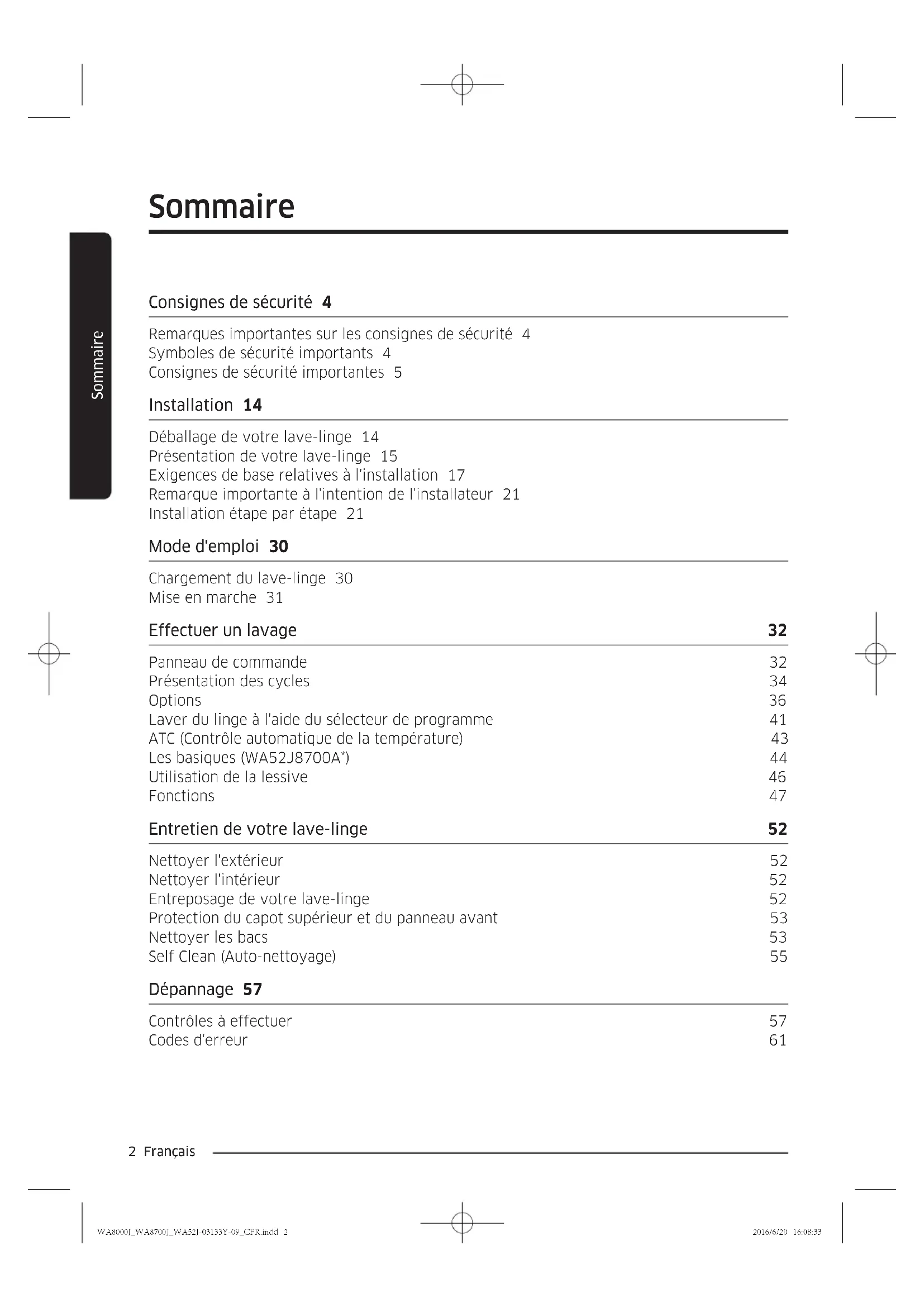 Sommaire

Sommaire

Consignes de sécurité 4

Remarques importantes sur les consignes de sécurité 4
Symboles de sécurité importants 4
Consignes de sécurité importantes 5

Installation 14

Déballage de votre lave-linge 14
Présentation de votre lave-linge 15
Exigences de base relatives à l'installation 17
Remarque importante à l'intention de l'installateur 21
Installation étape par étape 21

Mode d'emploi 30

Chargement du lave-linge 30
Mise en marche 31

Effectuer un lavage 32

Panneau de commande 32
Présentation des cycles 34
Options 36
Laver du linge à l'aide du sélecteur de programme 41
ATC (Contrôle automatique de la température) 43
Les basiques (WA52J8700A*) 44
Utilisation de la lessive 46
Fonctions 47

Entretien de votre lave-linge 52

Nettoyer l'extérieur 52
Nettoyer l'intérieur 52
Entreposage de votre lave-linge 52
Protection du capot supérieur et du panneau avant 53
Nettoyer les bacs 53
Self Clean (Auto-nettoyage) 55

Dépannage 57

Contrôles à effectuer 57
Codes d'erreur 61

2 Français

WA8000J_WA8700J_WA52J-03133Y-09_CFR.indd 2 2016/6/20 16:08:33